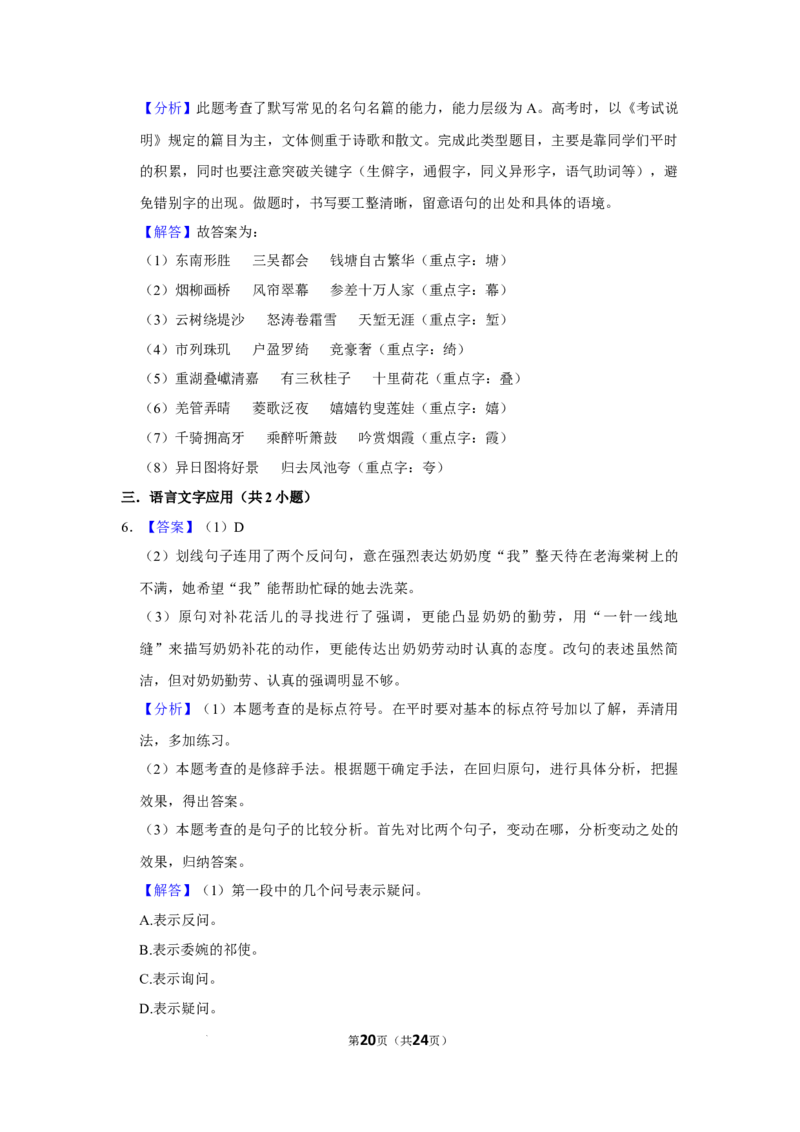 【分析】此题考查了默写常见的名句名篇的能力，能力层级为A。高考时，以《考试说明》规定的篇目为主，文体侧重于诗歌和散文。完成此类型题目，主要是靠同学们平时的积累，同时也要注意突破关键字（生僻字，通假字，同义异形字，语气助词等），避免错别字的出现。做题时，书写要工整清晰，留意语句的出处和具体的语境。

【解答】故答案为：

（1）东南形胜 三吴都会 钱塘自古繁华（重点字：塘）

（2）烟柳画桥 风帘翠幕 参差十万人家（重点字：幕）

（3）云树绕堤沙 怒涛卷霜雪 天堑无涯（重点字：堑）

（4）市列珠玑 户盈罗绮 竞豪奢（重点字：绮）

（5）重湖叠巘清嘉 有三秋桂子 十里荷花（重点字：叠）

（6）羌管弄晴 菱歌泛夜 嬉嬉钓叟莲娃（重点字：嬉）

（7）千骑拥高牙 乘醉听箫鼓 吟赏烟霞（重点字：霞）

（8）异日图将好景 归去凤池夸（重点字：夸）

三．语言文字应用（共2小题）

6．【答案】（1）D

（2）划线句子连用了两个反问句，意在强烈表达奶奶度“我”整天待在老海棠树上的不满，她希望“我”能帮助忙碌的她去洗菜。

（3）原句对补花活儿的寻找进行了强调，更能凸显奶奶的勤劳，用“一针一线地缝”来描写奶奶补花的动作，更能传达出奶奶劳动时认真的态度。改句的表述虽然简洁，但对奶奶勤劳、认真的强调明显不够。

【分析】（1）本题考查的是标点符号。在平时要对基本的标点符号加以了解，弄清用法，多加练习。

（2）本题考查的是修辞手法。根据题干确定手法，在回归原句，进行具体分析，把握效果，得出答案。

（3）本题考查的是句子的比较分析。首先对比两个句子，变动在哪，分析变动之处的效果，归纳答案。

【解答】（1）第一段中的几个问号表示疑问。

A.表示反问。

B.表示委婉的祁使。

C.表示询问。

D.表示疑问。

第20页（共24页）